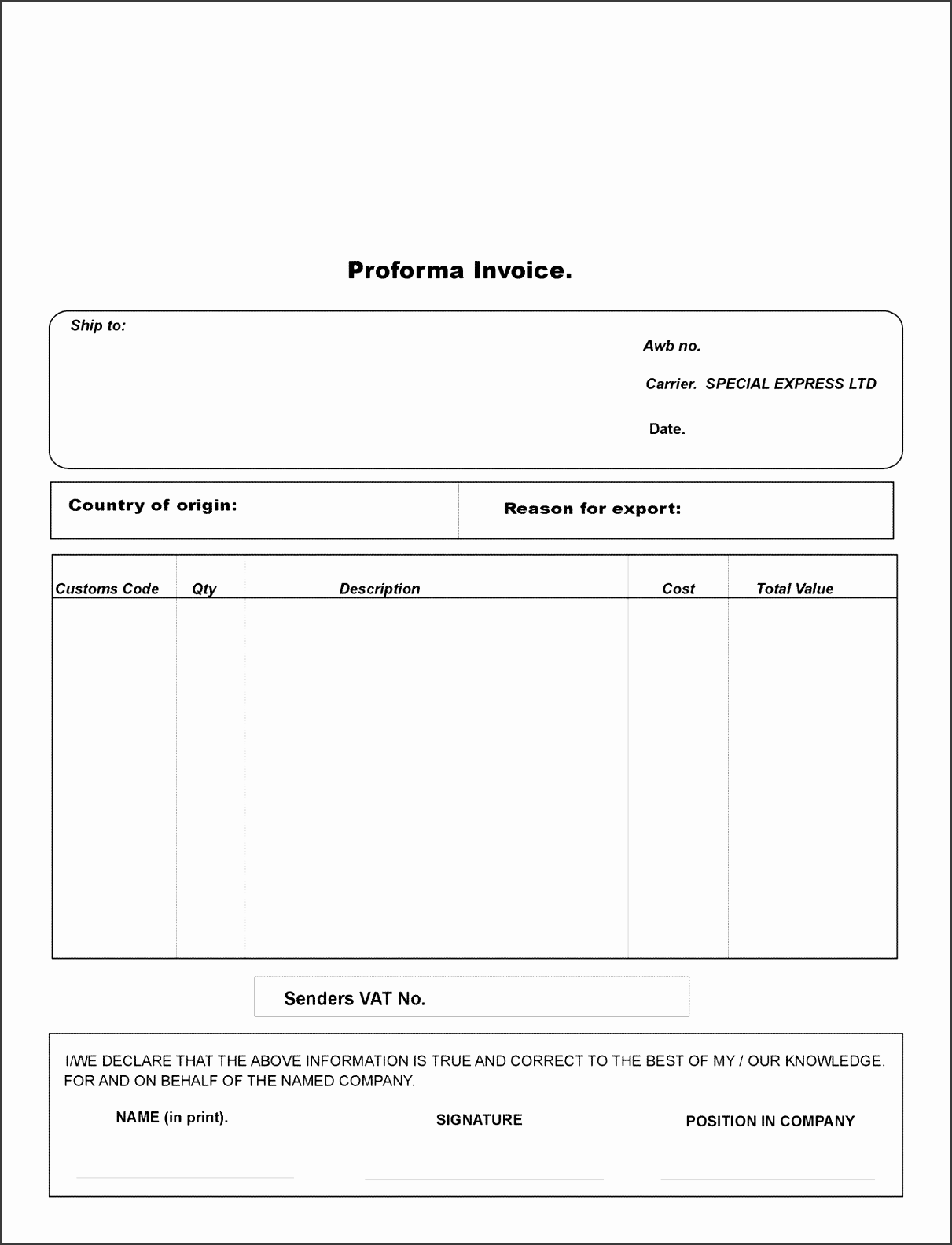 Proforma Invoice.

Ship to:

Awb no.

Carrier. SPECIAL EXPRESS LTD

Date.

Country of origin:

Reason for export:

| Customs Code | Qty | Description | Cost | Total Value |
|---|---|---|---|---|
| | | | | |

Senders VAT No.

I/WE DECLARE THAT THE ABOVE INFORMATION IS TRUE AND CORRECT TO THE BEST OF MY / OUR KNOWLEDGE. FOR AND ON BEHALF OF THE NAMED COMPANY.

NAME (in print).

SIGNATURE

POSITION IN COMPANY